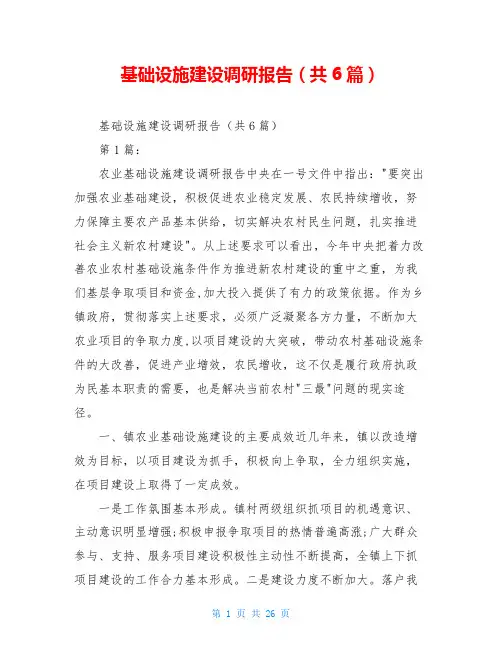 基础设施建设调研报告（共6篇）

基础设施建设调研报告（共6篇）

第1篇：

农业基础设施建设调研报告中央在一号文件中指出："要突出加强农业基础建设，积极促进农业稳定发展、农民持续增收，努力保障主要农产品基本供给，切实解决农村民生问题，扎实推进社会主义新农村建设"。从上述要求可以看出，今年中央把着力改善农业农村基础设施条件作为推进新农村建设的重中之重，为我们基层争取项目和资金,加大投入提供了有力的政策依据。作为乡镇政府，贯彻落实上述要求，必须广泛凝聚各方力量，不断加大农业项目的争取力度,以项目建设的大突破，带动农村基础设施条件的大改善，促进产业增效，农民增收，这不仅是履行政府执政为民基本职责的需要，也是解决当前农村"三最"问题的现实途径。

一、镇农业基础设施建设的主要成效近几年来，镇以改造增效为目标，以项目建设为抓手，积极向上争取，全力组织实施，在项目建设上取得了一定成效。

一是工作氛围基本形成。镇村两级组织抓项目的机遇意识、主动意识明显增强;积极申报争取项目的热情普遍高涨;广大群众参与、支持、服务项目建设积极性主动性不断提高，全镇上下抓项目建设的工作合力基本形成。二是建设力度不断加大。落户我

第 1 页 共 26 页